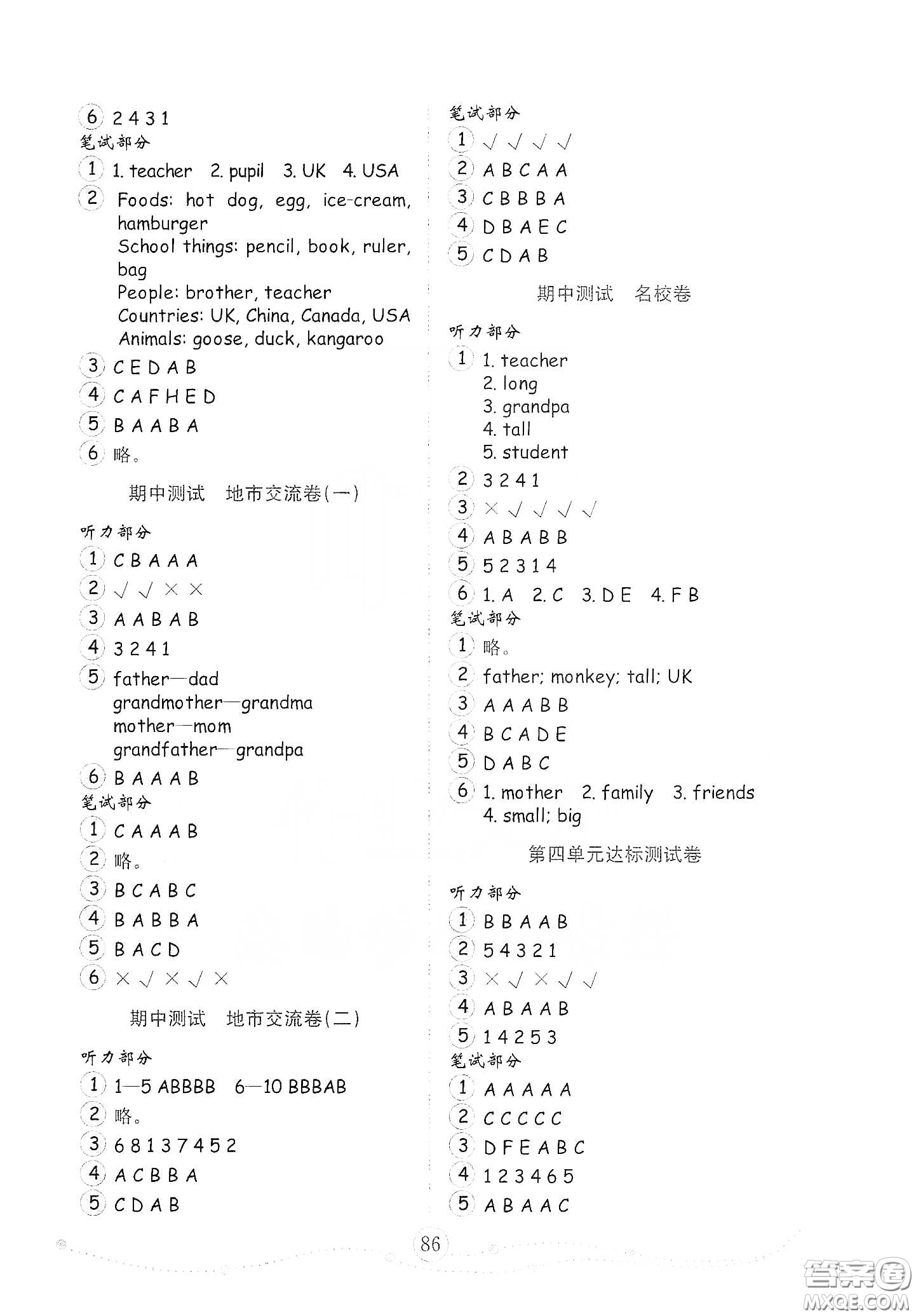 ⑥ 2 4 3 1
笔试部分
① 1. teacher 2. pupil 3. UK 4. USA
② Foods: hot dog, egg, ice-cream, hamburger
School things: pencil, book, ruler, bag
People: brother, teacher
Countries: UK, China, Canada, USA
Animals: goose, duck, kangaroo
③ C E D A B
④ C A F H E D
⑤ B A A B A
⑥ 略。

期中测试 地市交流卷(一)

听力部分
① C B A A A
② √ √ × ×
③ A A B A B
④ 3 2 4 1
⑤ father—dad
grandmother—grandma
mother—mom
grandfather—grandpa
⑥ B A A A B
笔试部分
① C A A A B
② 略。
③ B C A B C
④ B A B B A
⑤ B A C D
⑥ × √ × √ ×

期中测试 地市交流卷(二)

听力部分
① 1—5 ABBBB 6—10 BBBAB
② 略。
③ 6 8 1 3 7 4 5 2
④ A C B B A
⑤ C D A B

笔试部分
① √ √ √ √
② A B C A A
③ C B B B A
④ D B A E C
⑤ C D A B

期中测试 名校卷

听力部分
① 1. teacher
2. long
3. grandpa
4. tall
5. student
② 3 2 4 1
③ × √ √ √ √
④ A B A B B
⑤ 5 2 3 1 4
⑥ 1. A 2. C 3. D E 4. F B
笔试部分
① 略。
② father; monkey; tall; UK
③ A A A B B
④ B C A D E
⑤ D A B C
⑥ 1. mother 2. family 3. friends
4. small; big

第四单元达标测试卷

听力部分
① B B A A B
② 5 4 3 2 1
③ × √ × √ √
④ A B A A B
⑤ 1 4 2 5 3
笔试部分
① A A A A A
② C C C C C
③ D F E A B C
④ 1 2 3 4 6 5
⑤ A B A A C

86

答案圈
MXQE.COM